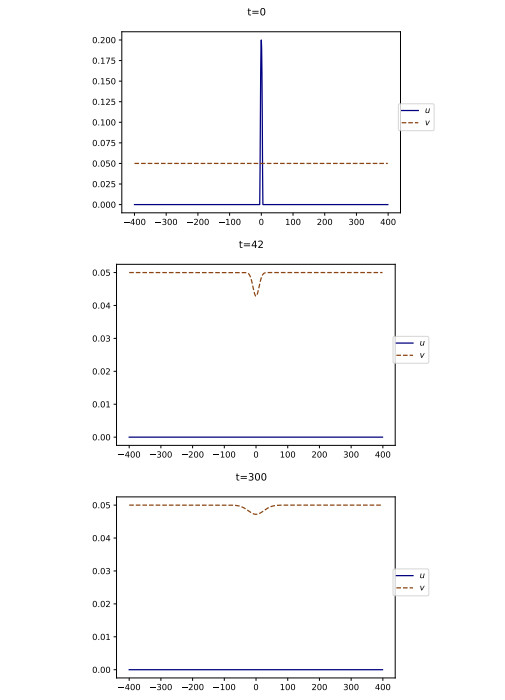 t=0

0.200
0.175
0.150
0.125
0.100
0.075
0.050
0.025
0.000

−400 −300 −200 −100 0 100 200 300 400

$u$
$v$

t=42

0.05
0.04
0.03
0.02
0.01
0.00

−400 −300 −200 −100 0 100 200 300 400

$u$
$v$

t=300

0.05
0.04
0.03
0.02
0.01
0.00

−400 −300 −200 −100 0 100 200 300 400

$u$
$v$